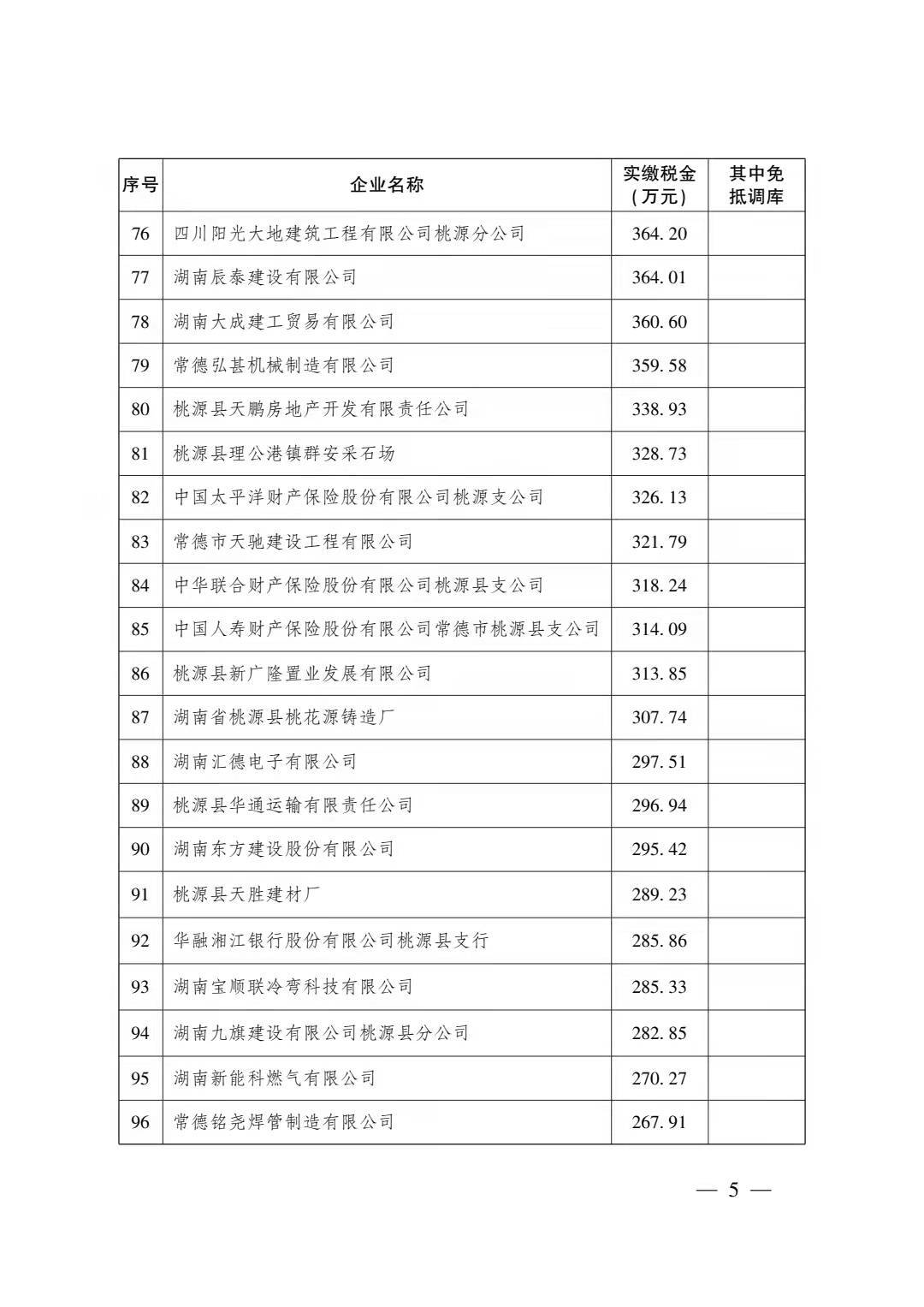 | 序号 | 企业名称 | 实缴税金（万元） | 其中免抵调库 |
|---|---|---|---|
| 76 | 四川阳光大地建筑工程有限公司桃源分公司 | 364.20 | |
| 77 | 湖南辰泰建设有限公司 | 364.01 | |
| 78 | 湖南大成建工贸易有限公司 | 360.60 | |
| 79 | 常德弘甚机械制造有限公司 | 359.58 | |
| 80 | 桃源县天鹏房地产开发有限责任公司 | 338.93 | |
| 81 | 桃源县理公港镇群安采石场 | 328.73 | |
| 82 | 中国太平洋财产保险股份有限公司桃源支公司 | 326.13 | |
| 83 | 常德市天驰建设工程有限公司 | 321.79 | |
| 84 | 中华联合财产保险股份有限公司桃源县支公司 | 318.24 | |
| 85 | 中国人寿财产保险股份有限公司常德市桃源县支公司 | 314.09 | |
| 86 | 桃源县新广隆置业发展有限公司 | 313.85 | |
| 87 | 湖南省桃源县桃花源铸造厂 | 307.74 | |
| 88 | 湖南汇德电子有限公司 | 297.51 | |
| 89 | 桃源县华通运输有限责任公司 | 296.94 | |
| 90 | 湖南东方建设股份有限公司 | 295.42 | |
| 91 | 桃源县天胜建材厂 | 289.23 | |
| 92 | 华融湘江银行股份有限公司桃源县支行 | 285.86 | |
| 93 | 湖南宝顺联冷弯科技有限公司 | 285.33 | |
| 94 | 湖南九旗建设有限公司桃源县分公司 | 282.85 | |
| 95 | 湖南新能科燃气有限公司 | 270.27 | |
| 96 | 常德铭尧焊管制造有限公司 | 267.91 | |

— 5 —